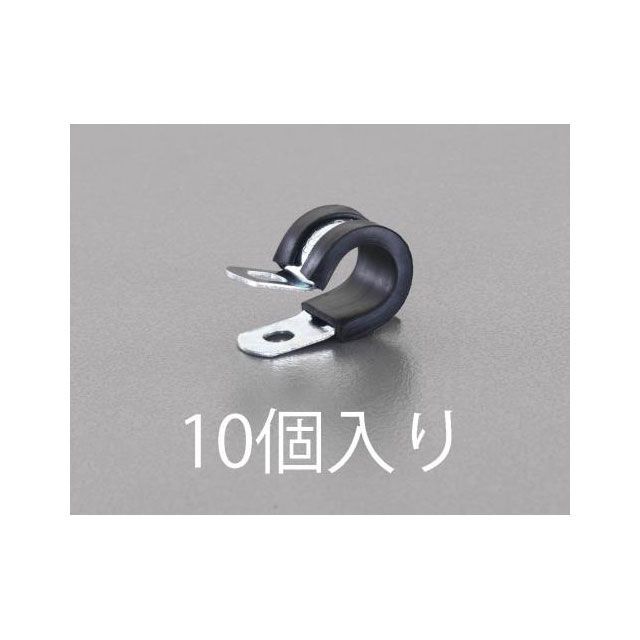 10個入り